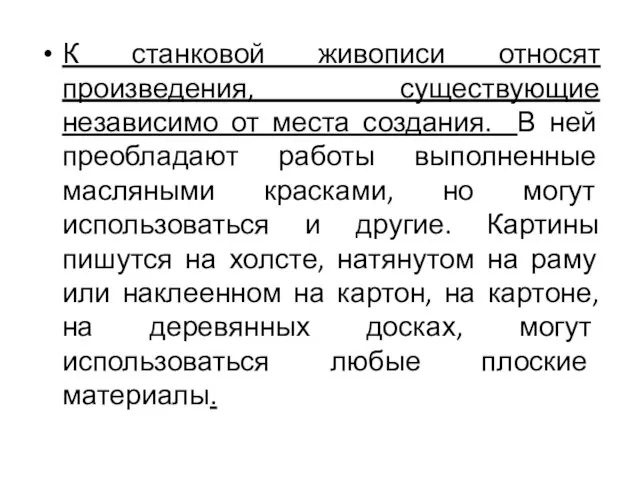 • К станковой живописи относят произведения, существующие независимо от места создания. В ней преобладают работы выполненные масляными красками, но могут использоваться и другие. Картины пишутся на холсте, натянутом на раму или наклеенном на картон, на картоне, на деревянных досках, могут использоваться любые плоские материалы.